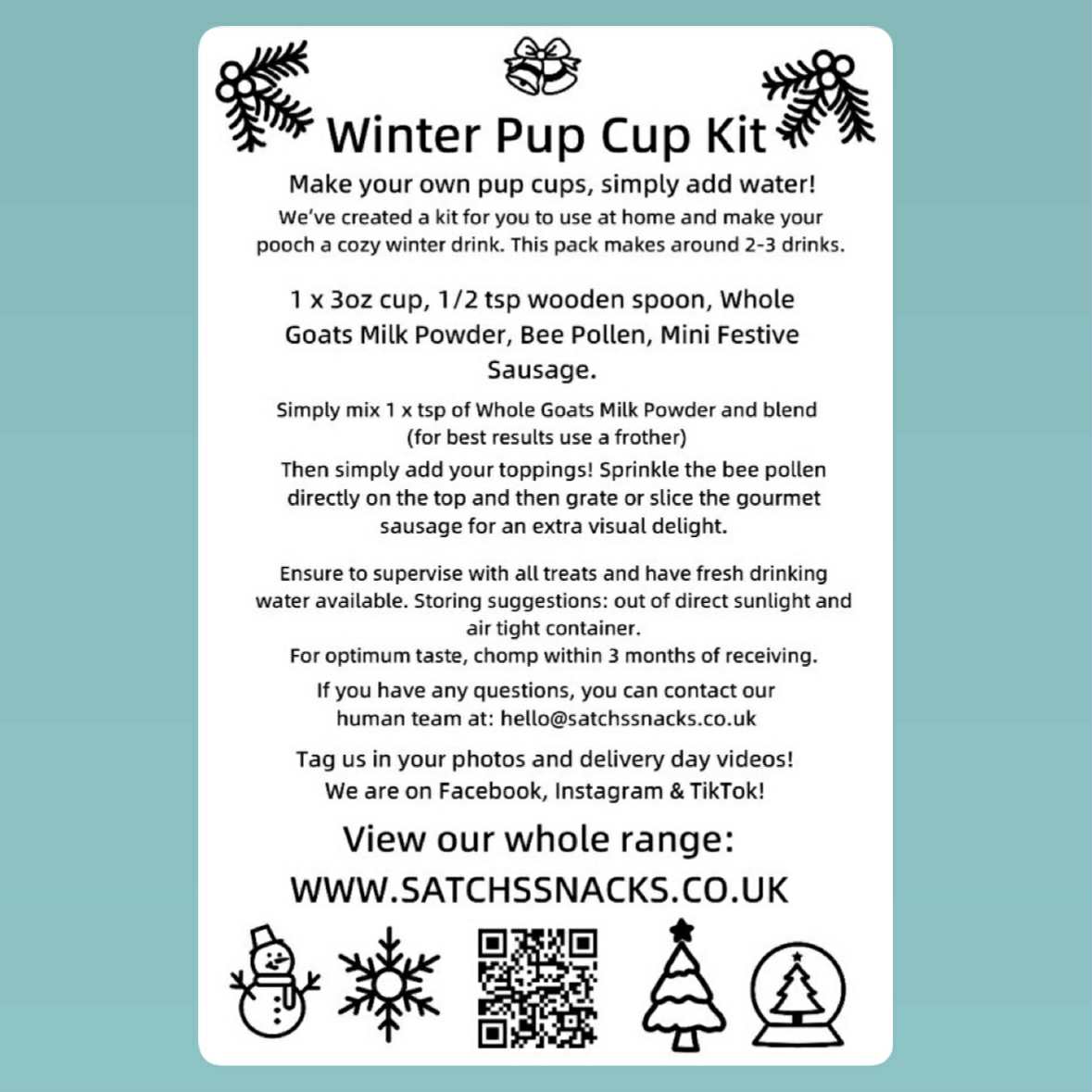 Winter Pup Cup Kit

Make your own pup cups, simply add water!

We've created a kit for you to use at home and make your pooch a cozy winter drink. This pack makes around 2-3 drinks.

1 x 3oz cup, 1/2 tsp wooden spoon, Whole Goats Milk Powder, Bee Pollen, Mini Festive Sausage.

Simply mix 1 x tsp of Whole Goats Milk Powder and blend (for best results use a frother)

Then simply add your toppings! Sprinkle the bee pollen directly on the top and then grate or slice the gourmet sausage for an extra visual delight.

Ensure to supervise with all treats and have fresh drinking water available. Storing suggestions: out of direct sunlight and air tight container.

For optimum taste, chomp within 3 months of receiving.

If you have any questions, you can contact our human team at: hello@satchssnacks.co.uk

Tag us in your photos and delivery day videos!
We are on Facebook, Instagram & TikTok!

View our whole range:
WWW.SATCHSSNACKS.CO.UK